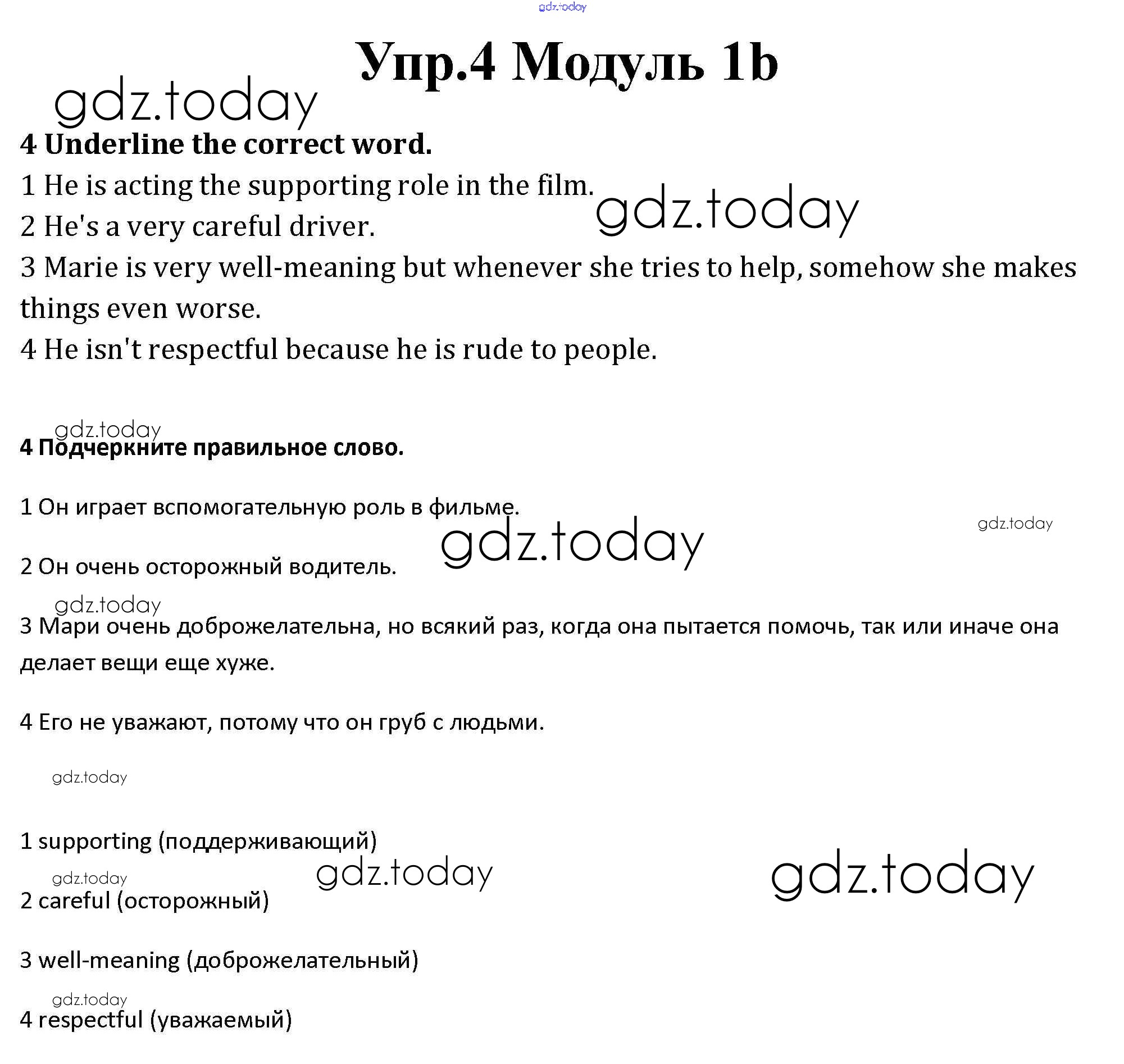 gdz.today

Упр.4 Модуль 1b

gdz.today

4 Underline the correct word.

1 He is acting the supporting role in the film.

gdz.today

2 He's a very careful driver.

3 Marie is very well-meaning but whenever she tries to help, somehow she makes things even worse.

4 He isn't respectful because he is rude to people.

gdz.today

4 Подчеркните правильное слово.

1 Он играет вспомогательную роль в фильме.

gdz.today

gdz.today

2 Он очень осторожный водитель.

gdz.today

3 Мари очень доброжелательна, но всякий раз, когда она пытается помочь, так или иначе она делает вещи еще хуже.

4 Его не уважают, потому что он груб с людьми.

gdz.today

1 supporting (поддерживающий)

gdz.today

gdz.today

gdz.today

2 careful (осторожный)

3 well-meaning (доброжелательный)

gdz.today

4 respectful (уважаемый)